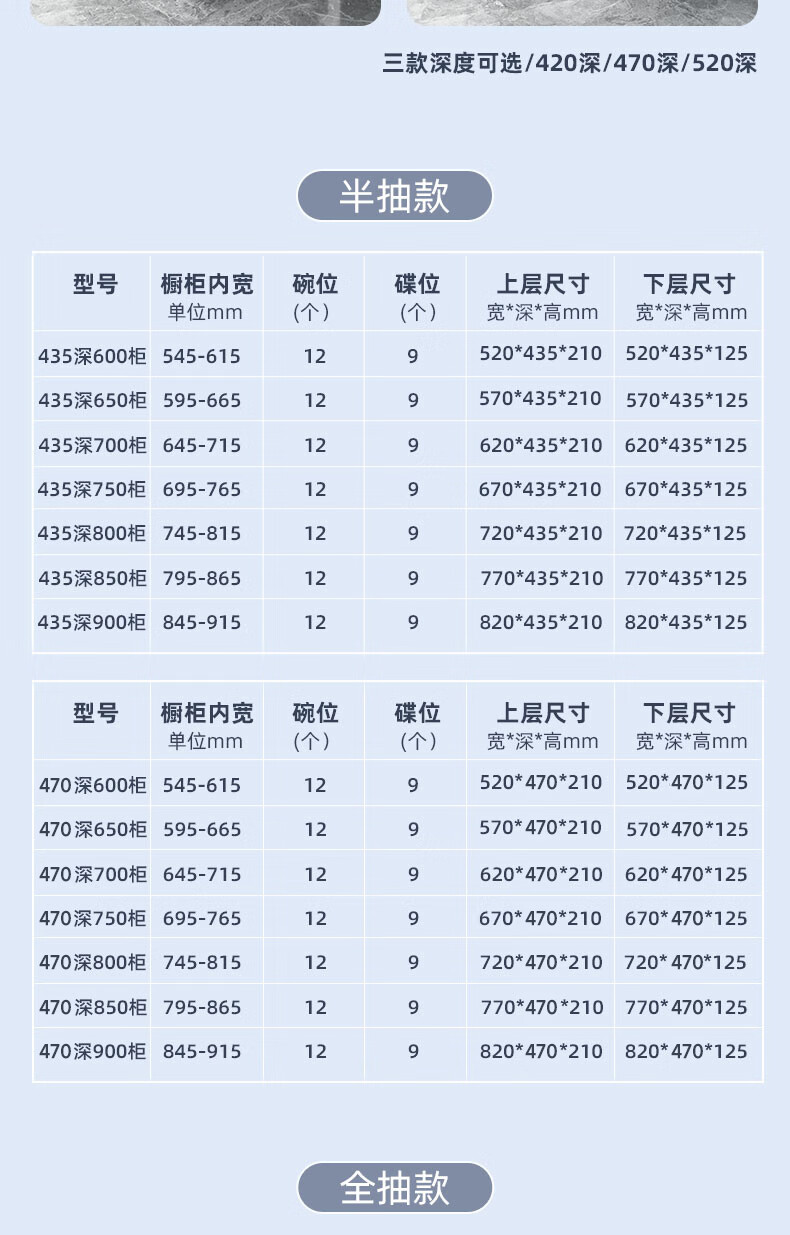 三款深度可选/420深/470深/520深

半抽款

| 型号 | 橱柜内宽 单位mm | 碗位 (个) | 碟位 (个) | 上层尺寸 宽*深*高mm | 下层尺寸 宽*深*高mm |
|---|---|---|---|---|---|
| 435深600柜 | 545-615 | 12 | 9 | 520*435*210 | 520*435*125 |
| 435深650柜 | 595-665 | 12 | 9 | 570*435*210 | 570*435*125 |
| 435深700柜 | 645-715 | 12 | 9 | 620*435*210 | 620*435*125 |
| 435深750柜 | 695-765 | 12 | 9 | 670*435*210 | 670*435*125 |
| 435深800柜 | 745-815 | 12 | 9 | 720*435*210 | 720*435*125 |
| 435深850柜 | 795-865 | 12 | 9 | 770*435*210 | 770*435*125 |
| 435深900柜 | 845-915 | 12 | 9 | 820*435*210 | 820*435*125 |

| 型号 | 橱柜内宽 单位mm | 碗位 (个) | 碟位 (个) | 上层尺寸 宽*深*高mm | 下层尺寸 宽*深*高mm |
|---|---|---|---|---|---|
| 470深600柜 | 545-615 | 12 | 9 | 520*470*210 | 520*470*125 |
| 470深650柜 | 595-665 | 12 | 9 | 570*470*210 | 570*470*125 |
| 470深700柜 | 645-715 | 12 | 9 | 620*470*210 | 620*470*125 |
| 470深750柜 | 695-765 | 12 | 9 | 670*470*210 | 670*470*125 |
| 470深800柜 | 745-815 | 12 | 9 | 720*470*210 | 720*470*125 |
| 470深850柜 | 795-865 | 12 | 9 | 770*470*210 | 770*470*125 |
| 470深900柜 | 845-915 | 12 | 9 | 820*470*210 | 820*470*125 |

全抽款